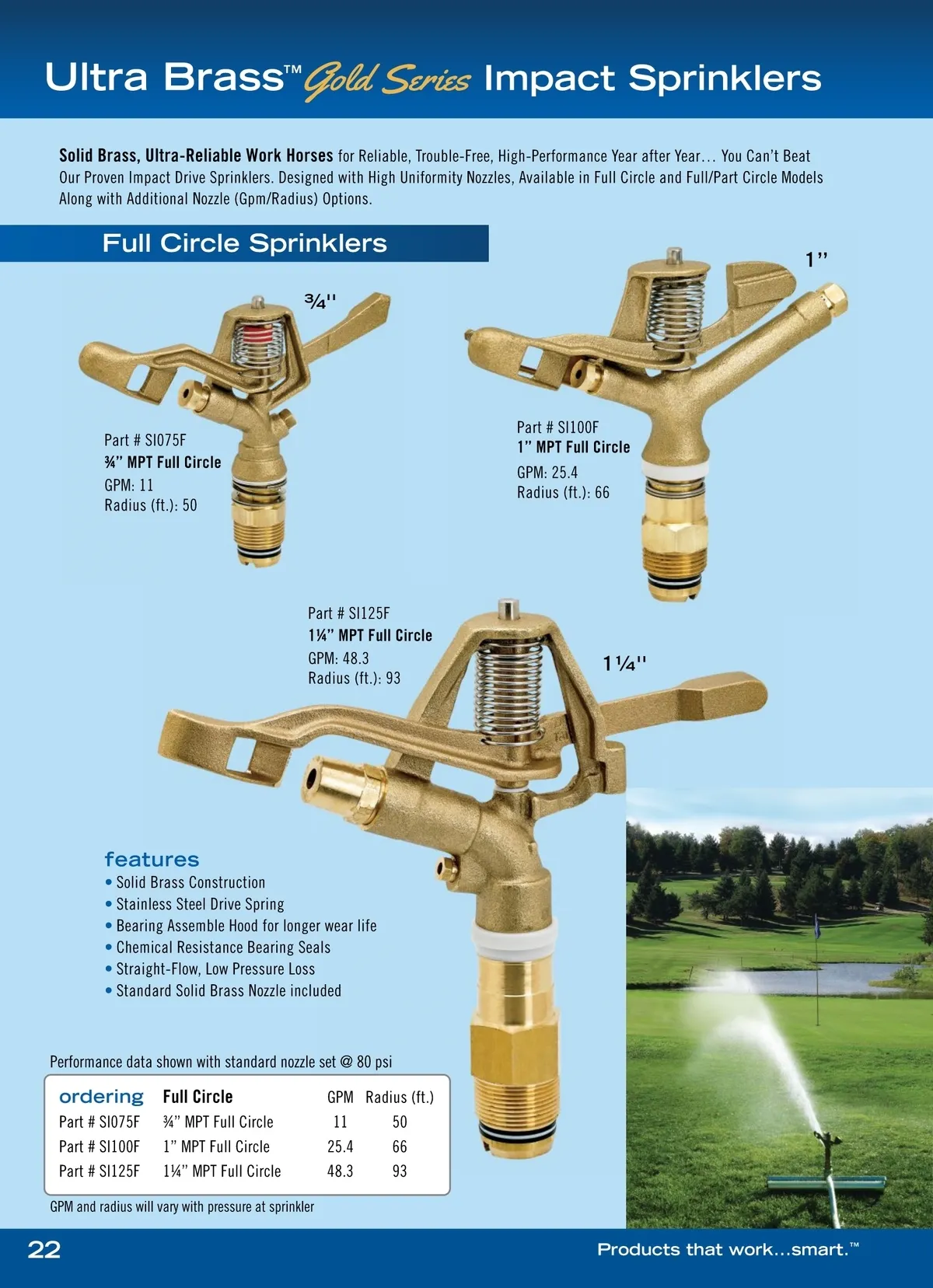 Ultra Brass™ Gold Series Impact Sprinklers

Solid Brass, Ultra-Reliable Work Horses for Reliable, Trouble-Free, High-Performance Year after Year… You Can't Beat Our Proven Impact Drive Sprinklers. Designed with High Uniformity Nozzles, Available in Full Circle and Full/Part Circle Models Along with Additional Nozzle (Gpm/Radius) Options.

Full Circle Sprinklers

¾"

Part # SI075F
¾" MPT Full Circle
GPM: 11
Radius (ft.): 50

1"

Part # SI100F
1" MPT Full Circle
GPM: 25.4
Radius (ft.): 66

Part # SI125F
1¼" MPT Full Circle
GPM: 48.3
Radius (ft.): 93

1¼"

features
• Solid Brass Construction
• Stainless Steel Drive Spring
• Bearing Assemble Hood for longer wear life
• Chemical Resistance Bearing Seals
• Straight-Flow, Low Pressure Loss
• Standard Solid Brass Nozzle included

Performance data shown with standard nozzle set @ 80 psi

| ordering | Full Circle | GPM | Radius (ft.) |
|---|---|---|---|
| Part # SI075F | ¾" MPT Full Circle | 11 | 50 |
| Part # SI100F | 1" MPT Full Circle | 25.4 | 66 |
| Part # SI125F | 1¼" MPT Full Circle | 48.3 | 93 |

GPM and radius will vary with pressure at sprinkler

22

Products that work...smart.™